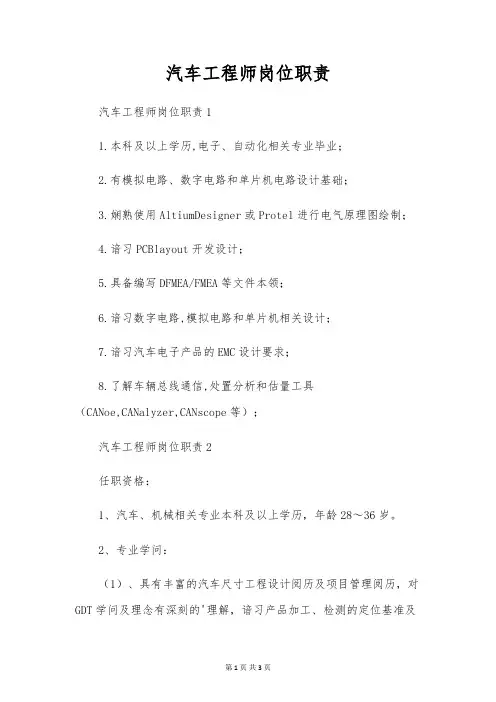 汽车工程师岗位职责

汽车工程师岗位职责1

1.本科及以上学历,电子、自动化相关专业毕业;

2.有模拟电路、数字电路和单片机电路设计基础;

3.娴熟使用AltiumDesigner或Protel进行电气原理图绘制;

4.谙习PCBlayout开发设计;

5.具备编写DFMEA/FMEA等文件本领;

6.谙习数字电路,模拟电路和单片机相关设计;

7.谙习汽车电子产品的EMC设计要求;

8.了解车辆总线通信,处置分析和估量工具(CANoe,CANalyzer,CANscope等);

汽车工程师岗位职责2

任职资格:

1、汽车、机械相关专业本科及以上学历,年龄28~36岁。

2、专业学问:

(1)、具有丰富的汽车尺寸工程设计阅历及项目管理阅历,对GDT学问及理念有深刻的'理解,谙习产品加工、检测的定位基准及

第1页 共3页